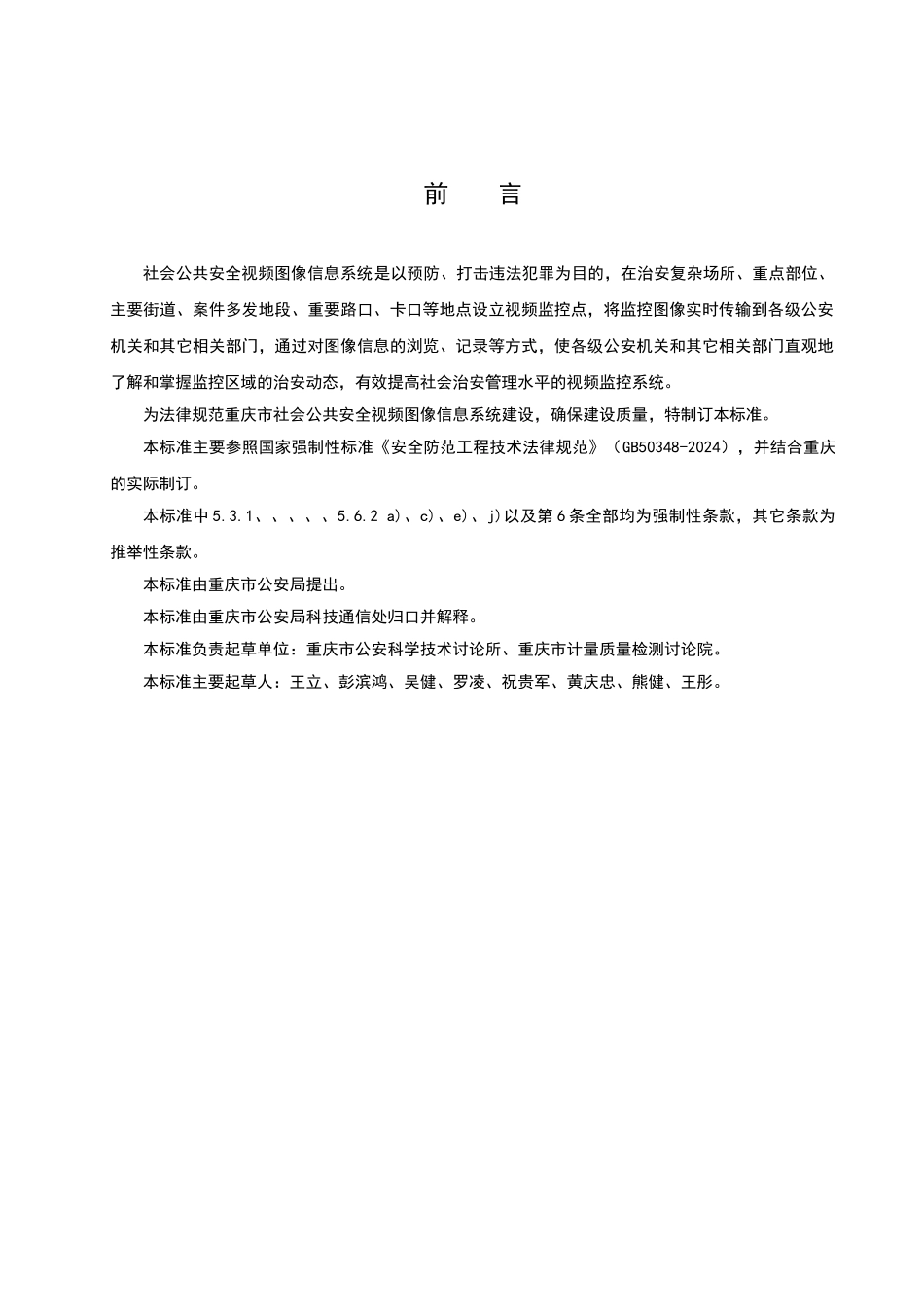 前　言

社会公共安全视频图像信息系统是以预防、打击违法犯罪为目的，在治安复杂场所、重点部位、主要街道、案件多发地段、重要路口、卡口等地点设立视频监控点，将监控图像实时传输到各级公安机关和其它相关部门，通过对图像信息的浏览、记录等方式，使各级公安机关和其它相关部门直观地了解和掌握监控区域的治安动态，有效提高社会治安管理水平的视频监控系统。

为法律规范重庆市社会公共安全视频图像信息系统建设，确保建设质量，特制订本标准。

本标准主要参照国家强制性标准《安全防范工程技术法律规范》（GB50348-2024），并结合重庆的实际制订。

本标准中 5.3.1、、、、、5.6.2 a)、c)、e)、j)以及第 6 条全部均为强制性条款，其它条款为推举性条款。

本标准由重庆市公安局提出。

本标准由重庆市公安局科技通信处归口并解释。

本标准负责起草单位：重庆市公安科学技术讨论所、重庆市计量质量检测讨论院。

本标准主要起草人：王立、彭滨鸿、吴健、罗凌、祝贵军、黄庆忠、熊健、王彤。